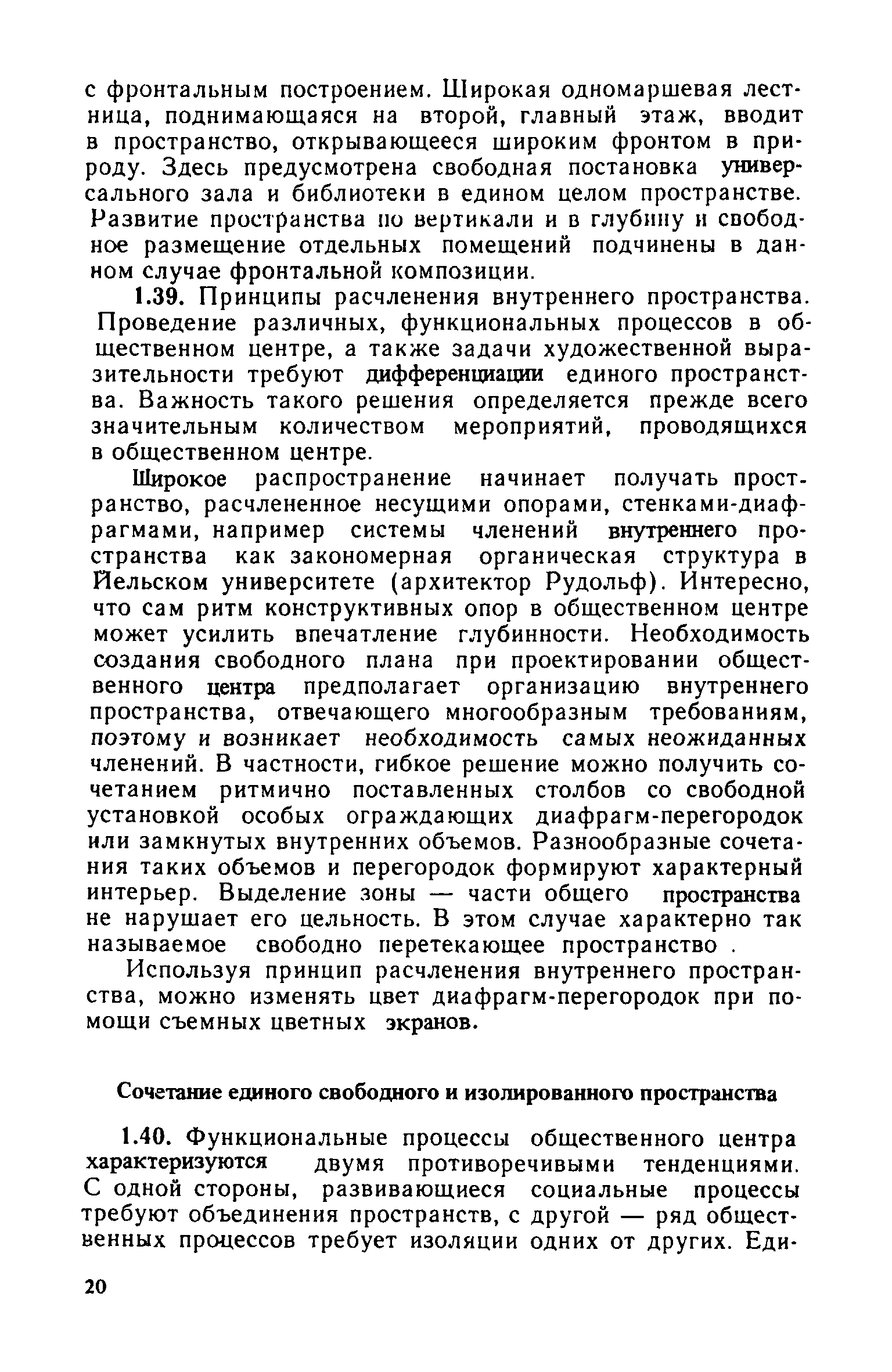 с фронтальным построением. Широкая одномаршевая лестница, поднимающаяся на второй, главный этаж, вводит в пространство, открывающееся широким фронтом в природу. Здесь предусмотрена свободная постановка универсального зала и библиотеки в едином целом пространстве. Развитие пространства по вертикали и в глубину и свободное размещение отдельных помещений подчинены в данном случае фронтальной композиции.

1.39. Принципы расчленения внутреннего пространства. Проведение различных, функциональных процессов в общественном центре, а также задачи художественной выразительности требуют дифференциации единого пространства. Важность такого решения определяется прежде всего значительным количеством мероприятий, проводящихся в общественном центре.

Широкое распространение начинает получать пространство, расчлененное несущими опорами, стенками-диафрагмами, например системы членений внутреннего пространства как закономерная органическая структура в Йельском университете (архитектор Рудольф). Интересно, что сам ритм конструктивных опор в общественном центре может усилить впечатление глубинности. Необходимость создания свободного плана при проектировании общественного центра предполагает организацию внутреннего пространства, отвечающего многообразным требованиям, поэтому и возникает необходимость самых неожиданных членений. В частности, гибкое решение можно получить сочетанием ритмично поставленных столбов со свободной установкой особых ограждающих диафрагм-перегородок или замкнутых внутренних объемов. Разнообразные сочетания таких объемов и перегородок формируют характерный интерьер. Выделение зоны — части общего пространства не нарушает его цельность. В этом случае характерно так называемое свободно перетекающее пространство .

Используя принцип расчленения внутреннего пространства, можно изменять цвет диафрагм-перегородок при помощи съемных цветных экранов.

Сочетание единого свободного и изолированного пространства

1.40. Функциональные процессы общественного центра характеризуются двумя противоречивыми тенденциями. С одной стороны, развивающиеся социальные процессы требуют объединения пространств, с другой — ряд общественных процессов требует изоляции одних от других. Еди-

20